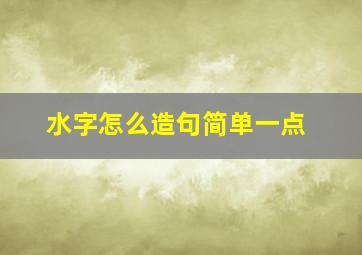 水字怎么造句简单一点